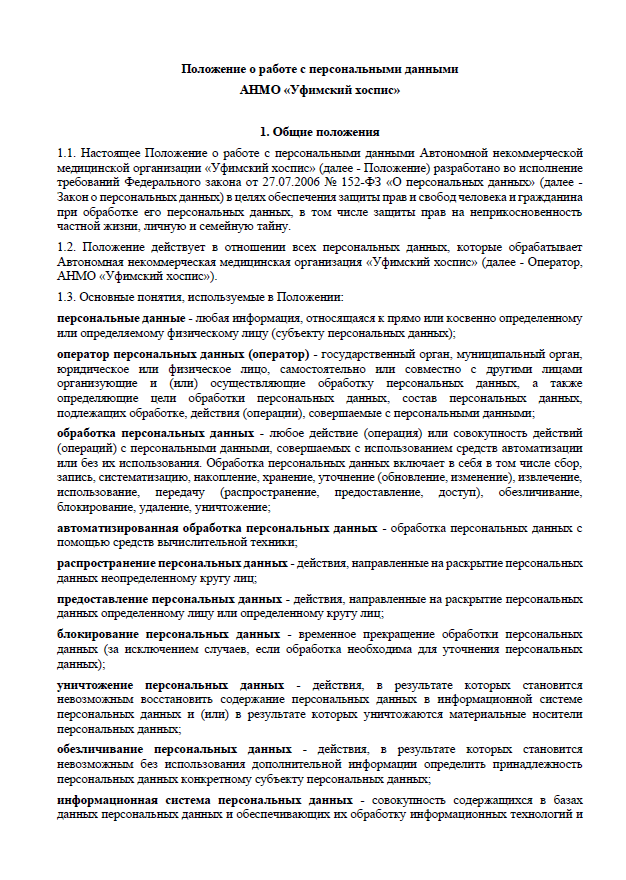 Положение о работе с персональными данными

АНМО «Уфимский хоспис»

1. Общие положения

1.1. Настоящее Положение о работе с персональными данными Автономной некоммерческой медицинской организации «Уфимский хоспис» (далее - Положение) разработано во исполнение требований Федерального закона от 27.07.2006 № 152-ФЗ «О персональных данных» (далее - Закон о персональных данных) в целях обеспечения защиты прав и свобод человека и гражданина при обработке его персональных данных, в том числе защиты прав на неприкосновенность частной жизни, личную и семейную тайну.

1.2. Положение действует в отношении всех персональных данных, которые обрабатывает Автономная некоммерческая медицинская организация «Уфимский хоспис» (далее - Оператор, АНМО «Уфимский хоспис»).

1.3. Основные понятия, используемые в Положении:

персональные данные - любая информация, относящаяся к прямо или косвенно определенному или определяемому физическому лицу (субъекту персональных данных);

оператор персональных данных (оператор) - государственный орган, муниципальный орган, юридическое или физическое лицо, самостоятельно или совместно с другими лицами организующие и (или) осуществляющие обработку персональных данных, а также определяющие цели обработки персональных данных, состав персональных данных, подлежащих обработке, действия (операции), совершаемые с персональными данными;

обработка персональных данных - любое действие (операция) или совокупность действий (операций) с персональными данными, совершаемых с использованием средств автоматизации или без их использования. Обработка персональных данных включает в себя в том числе сбор, запись, систематизацию, накопление, хранение, уточнение (обновление, изменение), извлечение, использование, передачу (распространение, предоставление, доступ), обезличивание, блокирование, удаление, уничтожение;

автоматизированная обработка персональных данных - обработка персональных данных с помощью средств вычислительной техники;

распространение персональных данных - действия, направленные на раскрытие персональных данных неопределенному кругу лиц;

предоставление персональных данных - действия, направленные на раскрытие персональных данных определенному лицу или определенному кругу лиц;

блокирование персональных данных - временное прекращение обработки персональных данных (за исключением случаев, если обработка необходима для уточнения персональных данных);

уничтожение персональных данных - действия, в результате которых становится невозможным восстановить содержание персональных данных в информационной системе персональных данных и (или) в результате которых уничтожаются материальные носители персональных данных;

обезличивание персональных данных - действия, в результате которых становится невозможным без использования дополнительной информации определить принадлежность персональных данных конкретному субъекту персональных данных;

информационная система персональных данных - совокупность содержащихся в базах данных персональных данных и обеспечивающих их обработку информационных технологий и